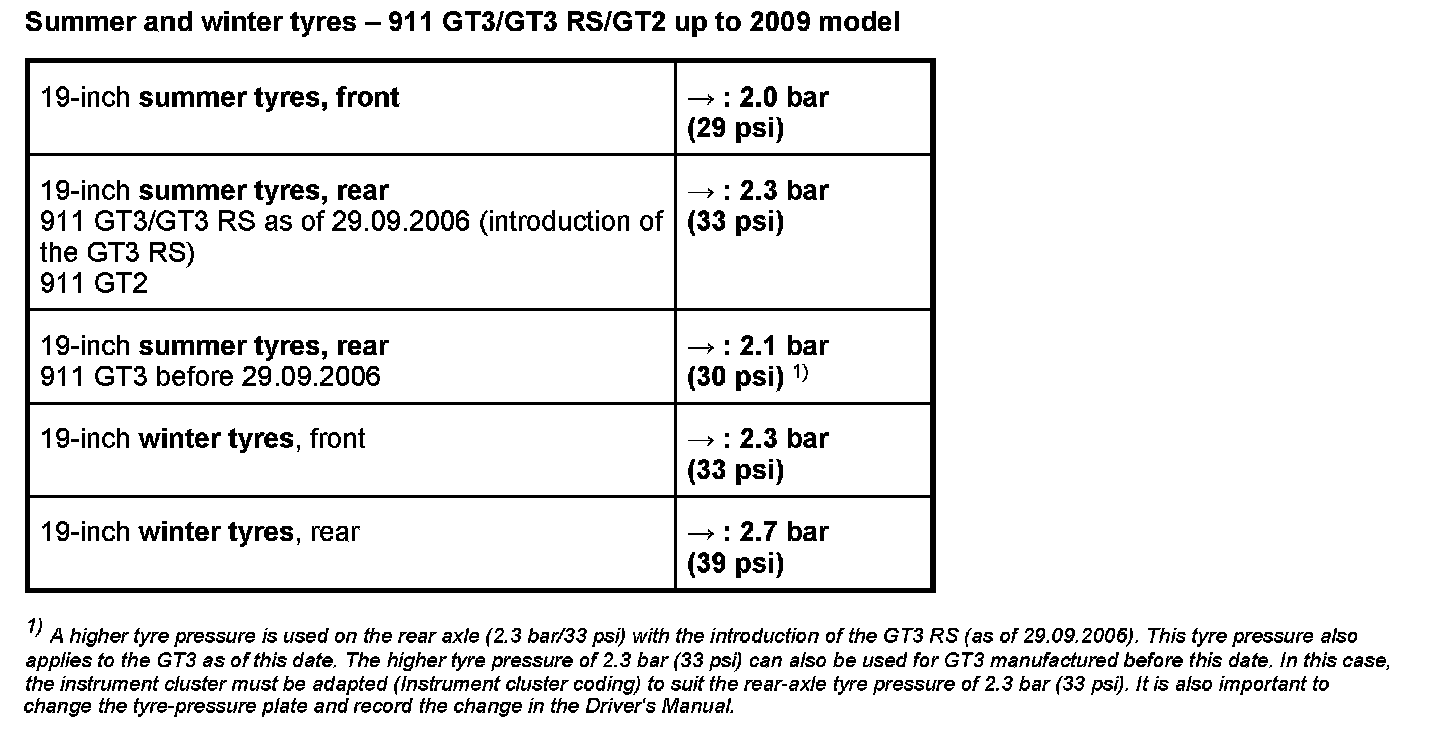 Summer and winter tyres – 911 GT3/GT3 RS/GT2 up to 2009 model

| 19-inch summer tyres, front | → : 2.0 bar (29 psi) |
|---|---|
| 19-inch summer tyres, rear 911 GT3/GT3 RS as of 29.09.2006 (introduction of the GT3 RS) 911 GT2 | → : 2.3 bar (33 psi) |
| 19-inch summer tyres, rear 911 GT3 before 29.09.2006 | → : 2.1 bar (30 psi) $^{1)}$ |
| 19-inch winter tyres, front | → : 2.3 bar (33 psi) |
| 19-inch winter tyres, rear | → : 2.7 bar (39 psi) |

$^{1)}$ A higher tyre pressure is used on the rear axle (2.3 bar/33 psi) with the introduction of the GT3 RS (as of 29.09.2006). This tyre pressure also applies to the GT3 as of this date. The higher tyre pressure of 2.3 bar (33 psi) can also be used for GT3 manufactured before this date. In this case, the instrument cluster must be adapted (Instrument cluster coding) to suit the rear-axle tyre pressure of 2.3 bar (33 psi). It is also important to change the tyre-pressure plate and record the change in the Driver's Manual.